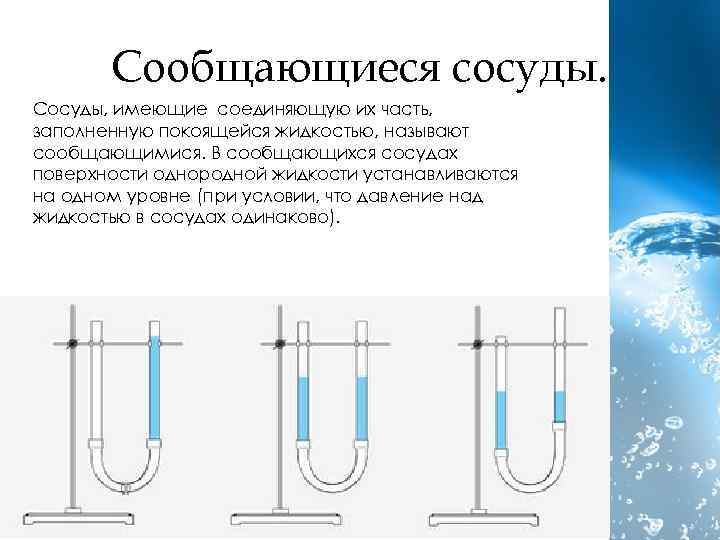 Сообщающиеся сосуды.

Сосуды, имеющие соединяющую их часть, заполненную покоящейся жидкостью, называют сообщающимися. В сообщающихся сосудах поверхности однородной жидкости устанавливаются на одном уровне (при условии, что давление над жидкостью в сосудах одинаково).